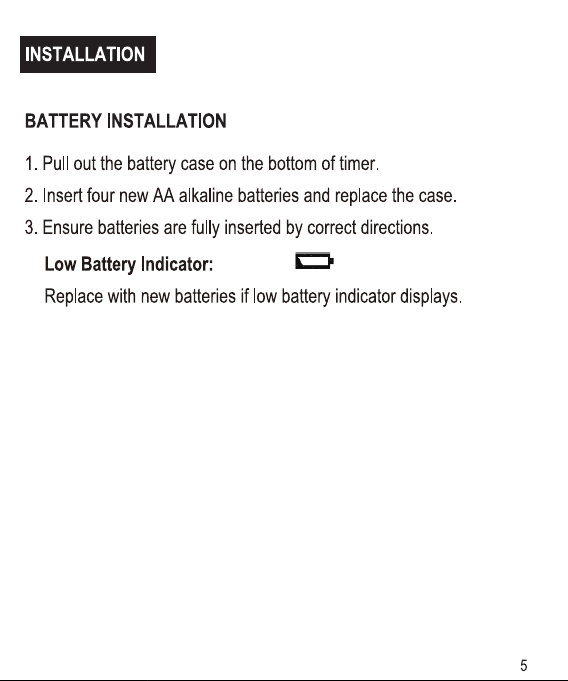 INSTALLATION

BATTERY INSTALLATION

1. Pull out the battery case on the bottom of timer.

2. Insert four new AA alkaline batteries and replace the case.

3. Ensure batteries are fully inserted by correct directions.

Low Battery Indicator:

Replace with new batteries if low battery indicator displays.

5